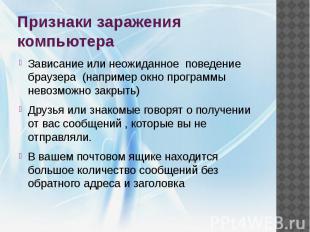 Признаки заражения компьютера

Зависание или неожиданное поведение браузера (например окно программы невозможно закрыть)

Друзья или знакомые говорят о получении от вас сообщений , которые вы не отправляли.

В вашем почтовом ящике находится большое количество сообщений без обратного адреса и заголовка

PPt4WEB.ru